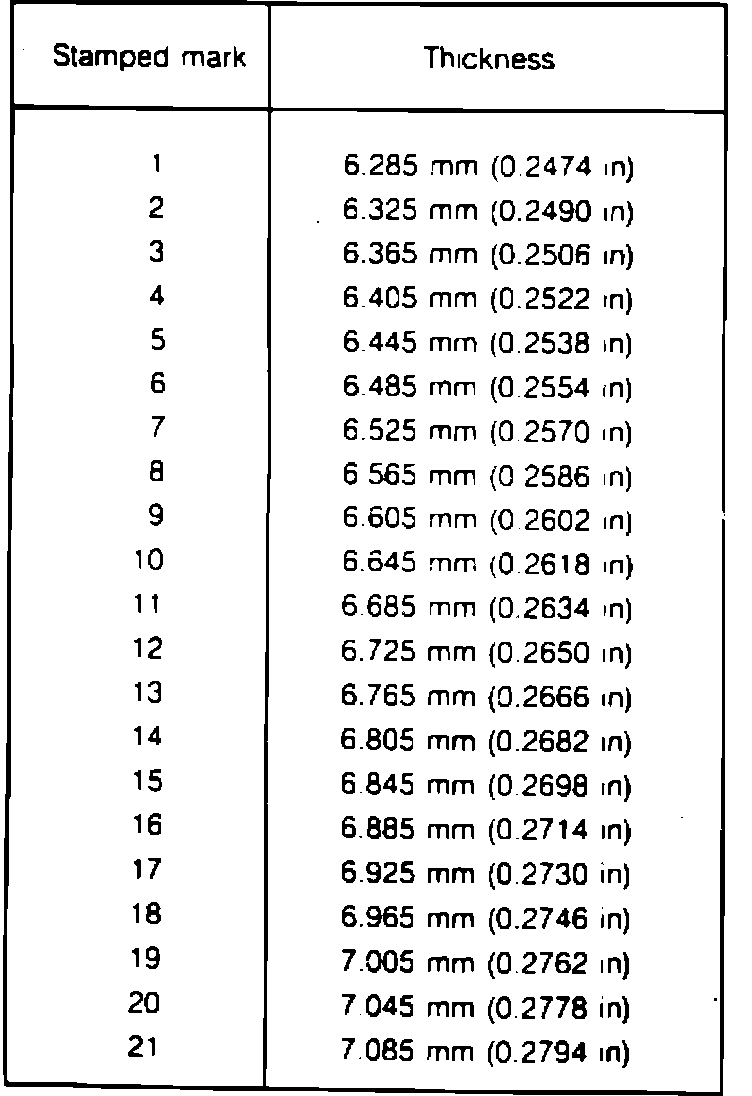 | Stamped mark | Thickness |
|---|---|
| 1 | 6.285 mm (0.2474 in) |
| 2 | 6.325 mm (0.2490 in) |
| 3 | 6.365 mm (0.2506 in) |
| 4 | 6.405 mm (0.2522 in) |
| 5 | 6.445 mm (0.2538 in) |
| 6 | 6.485 mm (0.2554 in) |
| 7 | 6.525 mm (0.2570 in) |
| 8 | 6.565 mm (0.2586 in) |
| 9 | 6.605 mm (0.2602 in) |
| 10 | 6.645 mm (0.2618 in) |
| 11 | 6.685 mm (0.2634 in) |
| 12 | 6.725 mm (0.2650 in) |
| 13 | 6.765 mm (0.2666 in) |
| 14 | 6.805 mm (0.2682 in) |
| 15 | 6.845 mm (0.2698 in) |
| 16 | 6.885 mm (0.2714 in) |
| 17 | 6.925 mm (0.2730 in) |
| 18 | 6.965 mm (0.2746 in) |
| 19 | 7.005 mm (0.2762 in) |
| 20 | 7.045 mm (0.2778 in) |
| 21 | 7.085 mm (0.2794 in) |